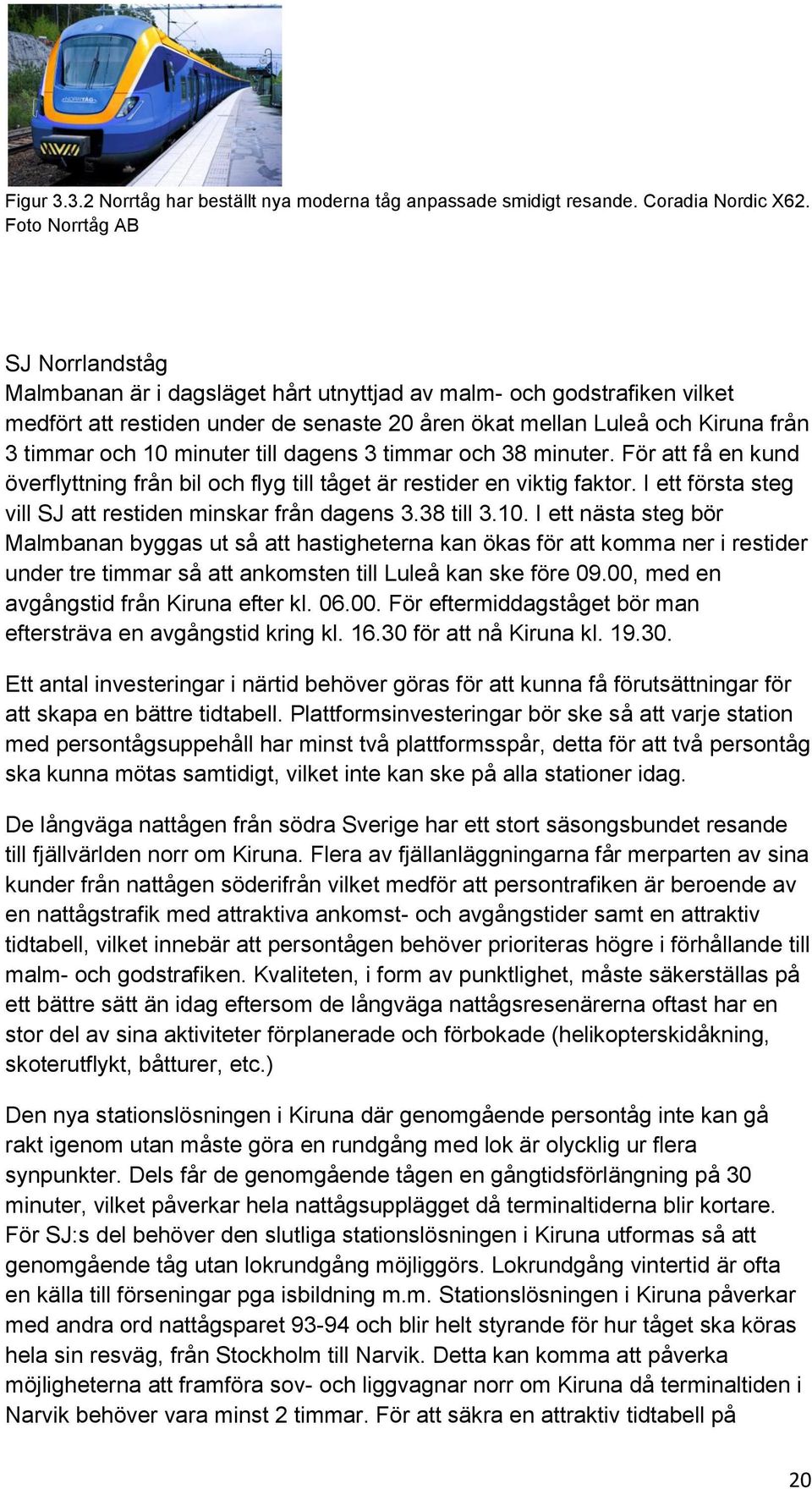 NORRTÅG

Figur 3.3.2 Norrtåg har beställt nya moderna tåg anpassade smidigt resande. Coradia Nordic X62. Foto Norrtåg AB

SJ Norrlandståg
Malmbanan är i dagsläget hårt utnyttjad av malm- och godstrafiken vilket medfört att restiden under de senaste 20 åren ökat mellan Luleå och Kiruna från 3 timmar och 10 minuter till dagens 3 timmar och 38 minuter. För att få en kund överflyttning från bil och flyg till tåget är restider en viktig faktor. I ett första steg vill SJ att restiden minskar från dagens 3.38 till 3.10. I ett nästa steg bör Malmbanan byggas ut så att hastigheterna kan ökas för att komma ner i restider under tre timmar så att ankomsten till Luleå kan ske före 09.00, med en avgångstid från Kiruna efter kl. 06.00. För eftermiddagståget bör man eftersträva en avgångstid kring kl. 16.30 för att nå Kiruna kl. 19.30.

Ett antal investeringar i närtid behöver göras för att kunna få förutsättningar för att skapa en bättre tidtabell. Plattformsinvesteringar bör ske så att varje station med persontågsuppehåll har minst två plattformsspår, detta för att två persontåg ska kunna mötas samtidigt, vilket inte kan ske på alla stationer idag.

De långväga nattågen från södra Sverige har ett stort säsongsbundet resande till fjällvärlden norr om Kiruna. Flera av fjällanläggningarna får merparten av sina kunder från nattågen söderifrån vilket medför att persontrafiken är beroende av en nattågstrafik med attraktiva ankomst- och avgångstider samt en attraktiv tidtabell, vilket innebär att persontågen behöver prioriteras högre i förhållande till malm- och godstrafiken. Kvaliteten, i form av punktlighet, måste säkerställas på ett bättre sätt än idag eftersom de långväga nattågsresenärerna oftast har en stor del av sina aktiviteter förplanerade och förbokade (helikopterskidåkning, skoterutflykt, båtturer, etc.)

Den nya stationslösningen i Kiruna där genomgående persontåg inte kan gå rakt igenom utan måste göra en rundgång med lok är olycklig ur flera synpunkter. Dels får de genomgående tågen en gångtidsförlängning på 30 minuter, vilket påverkar hela nattågsupplägget då terminaltiderna blir kortare. För SJ:s del behöver den slutliga stationslösningen i Kiruna utformas så att genomgående tåg utan lokrundgång möjliggörs. Lokrundgång vintertid är ofta en källa till förseningar pga isbildning m.m. Stationslösningen i Kiruna påverkar med andra ord nattågsparet 93-94 och blir helt styrande för hur tåget ska köras hela sin resväg, från Stockholm till Narvik. Detta kan komma att påverka möjligheterna att framföra sov- och liggvagnar norr om Kiruna då terminaltiden i Narvik behöver vara minst 2 timmar. För att säkra en attraktiv tidtabell på

20